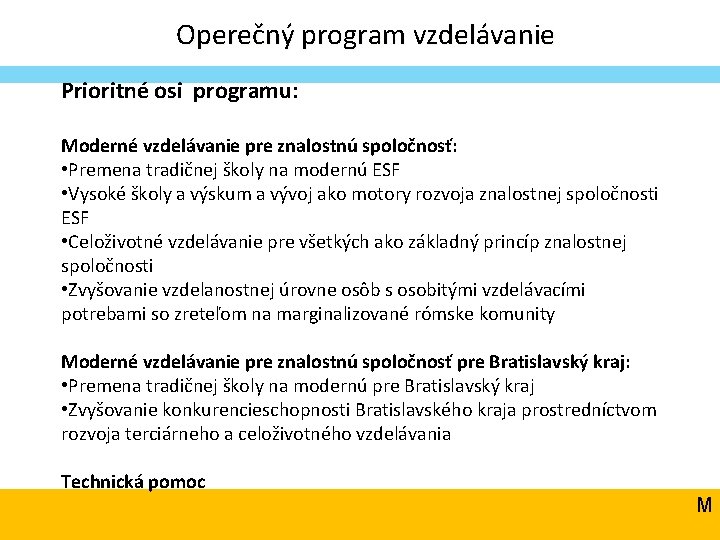 Operečný program vzdelávanie

Prioritné osi programu:

Moderné vzdelávanie pre znalostnú spoločnosť:
•Premena tradičnej školy na modernú ESF
•Vysoké školy a výskum a vývoj ako motory rozvoja znalostnej spoločnosti ESF
•Celoživotné vzdelávanie pre všetkých ako základný princíp znalostnej spoločnosti
•Zvyšovanie vzdelanostnej úrovne osôb s osobitými vzdelávacími potrebami so zreteľom na marginalizované rómske komunity

Moderné vzdelávanie pre znalostnú spoločnosť pre Bratislavský kraj:
•Premena tradičnej školy na modernú pre Bratislavský kraj
•Zvyšovanie konkurencieschopnosti Bratislavského kraja prostredníctvom rozvoja terciárneho a celoživotného vzdelávania

Technická pomoc

M